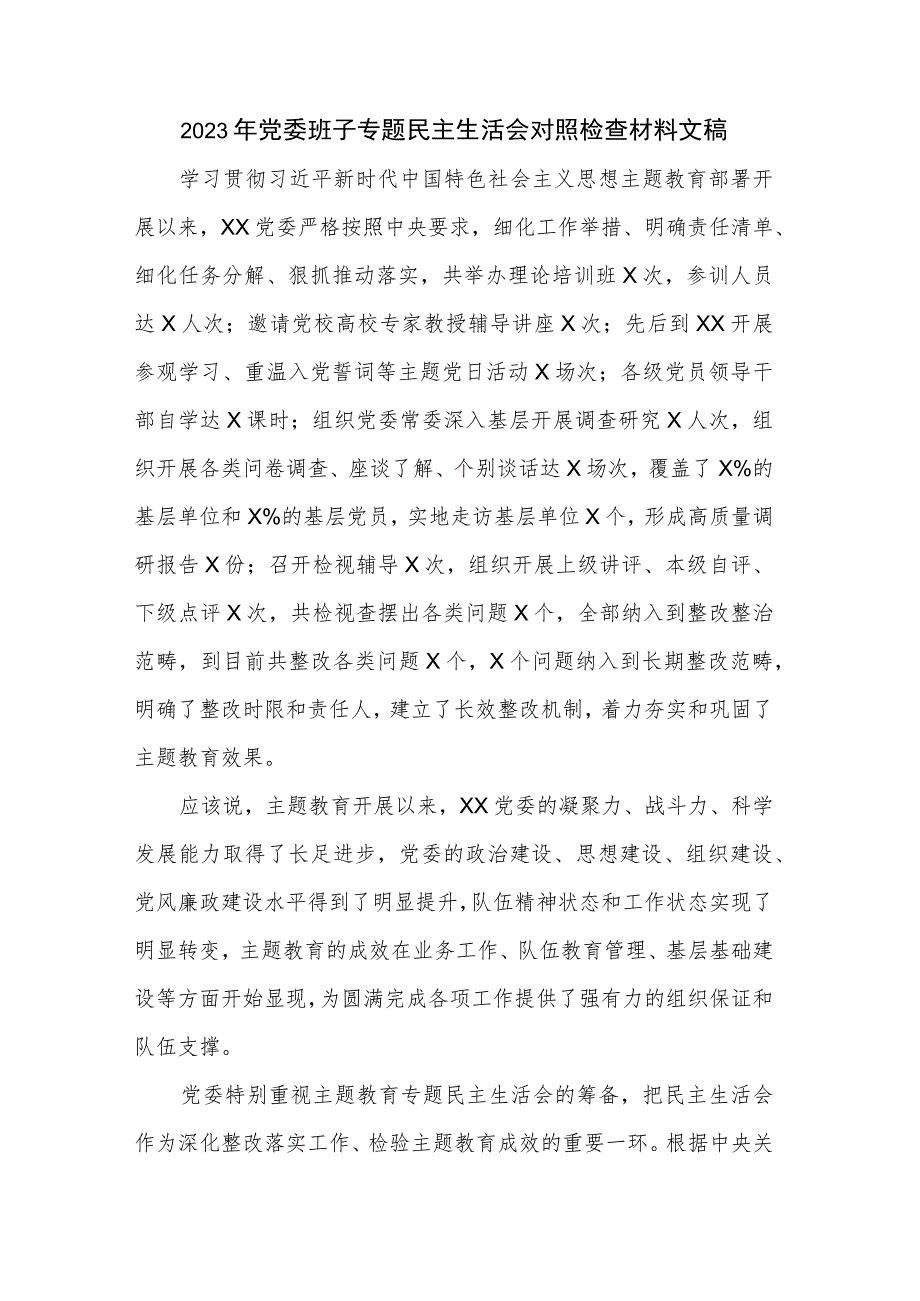 2023年党委班子专题民主生活会对照检查材料文稿

学习贯彻习近平新时代中国特色社会主义思想主题教育部署开展以来，XX党委严格按照中央要求，细化工作举措、明确责任清单、细化任务分解、狠抓推动落实，共举办理论培训班X次，参训人员达X人次；邀请党校高校专家教授辅导讲座X次；先后到XX开展参观学习、重温入党誓词等主题党日活动X场次；各级党员领导干部自学达X课时；组织党委常委深入基层开展调查研究X人次，组织开展各类问卷调查、座谈了解、个别谈话达X场次，覆盖了X%的基层单位和X%的基层党员，实地走访基层单位X个，形成高质量调研报告X份；召开检视辅导X次，组织开展上级讲评、本级自评、下级点评X次，共检视查摆出各类问题X个，全部纳入到整改整治范畴，到目前共整改各类问题X个，X个问题纳入到长期整改范畴，明确了整改时限和责任人，建立了长效整改机制，着力夯实和巩固了主题教育效果。

应该说，主题教育开展以来，XX党委的凝聚力、战斗力、科学发展能力取得了长足进步，党委的政治建设、思想建设、组织建设、党风廉政建设水平得到了明显提升，队伍精神状态和工作状态实现了明显转变，主题教育的成效在业务工作、队伍教育管理、基层基础建设等方面开始显现，为圆满完成各项工作提供了强有力的组织保证和队伍支撑。

党委特别重视主题教育专题民主生活会的筹备，把民主生活会作为深化整改落实工作、检验主题教育成效的重要一环。根据中央关